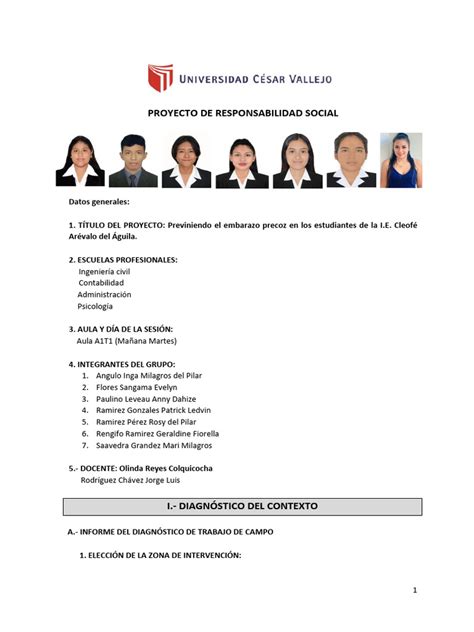 UNIVERSIDAD CÉSAR VALLEJO

PROYECTO DE RESPONSABILIDAD SOCIAL

Datos generales:

1. TÍTULO DEL PROYECTO: Previniendo el embarazo precoz en los estudiantes de la I.E. Cleofé Arévalo del Águila.

2. ESCUELAS PROFESIONALES:
Ingeniería civil
Contabilidad
Administración
Psicología

3. AULA Y DÍA DE LA SESIÓN:
Aula A1T1 (Mañana Martes)

4. INTEGRANTES DEL GRUPO:
1. Angulo Inga Milagros del Pilar
2. Flores Sangama Evelyn
3. Paulino Leveau Anny Dahize
4. Ramirez Gonzales Patrick Ledvin
5. Ramirez Pérez Rosy del Pilar
6. Rengifo Ramirez Geraldine Fiorella
7. Saavedra Grandez Mari Milagros

5.- DOCENTE: Olinda Reyes Colquicocha
Rodríguez Chávez Jorge Luis

I.- DIAGNÓSTICO DEL CONTEXTO

A.- INFORME DEL DIAGNÓSTICO DE TRABAJO DE CAMPO

1. ELECCIÓN DE LA ZONA DE INTERVENCIÓN:

1